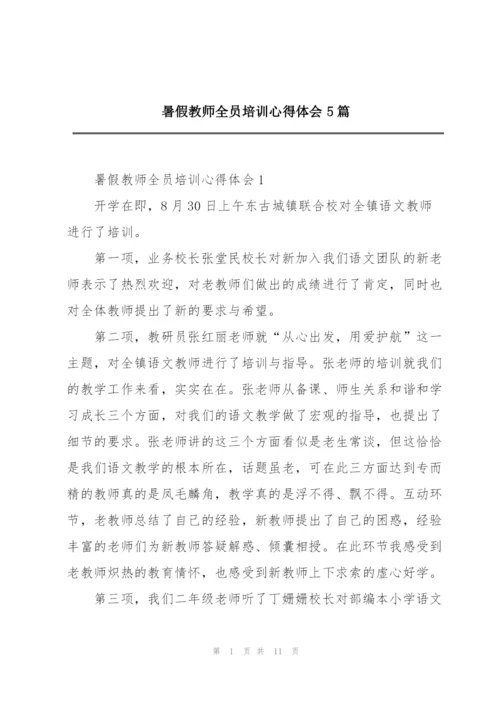 暑假教师全员培训心得体会 5 篇

暑假教师全员培训心得体会 1

开学在即，8 月 30 日上午东古城镇联合校对全镇语文教师进行了培训。

第一项，业务校长张堂民校长对新加入我们语文团队的新老师表示了热烈欢迎，对老教师们做出的成绩进行了肯定，同时也对全体教师提出了新的要求与希望。

第二项，教研员张红丽老师就“从心出发，用爱护航”这一主题，对全镇语文教师进行了培训与指导。张老师的培训就我们的教学工作来看，实实在在。张老师从备课、师生关系和谐和学习成长三个方面，对我们的语文教学做了宏观的指导，也提出了细节的要求。张老师讲的这三个方面看似是老生常谈，但这恰恰是我们语文教学的根本所在，话题虽老，可在此三方面达到专而精的教师真的是凤毛麟角，教学真的是浮不得、飘不得。互动环节，老教师总结了自己的经验，新教师提出了自己的困惑，经验丰富的老师们为新教师答疑解惑、倾囊相授。在此环节我感受到老教师炽热的教育情怀，也感受到新教师上下求索的虚心好学。

第三项，我们二年级老师听了丁姗姗校长对部编本小学语文

第 1 页 共 11 页